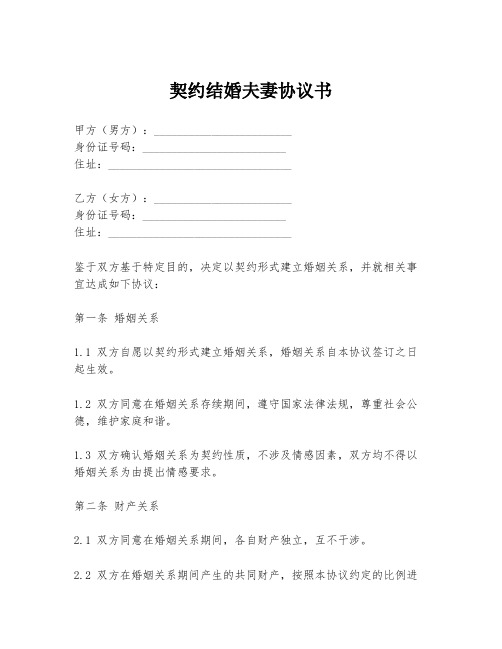 契约结婚夫妻协议书

甲方（男方）：________________________
身份证号码：________________________
住址：________________________

乙方（女方）：________________________
身份证号码：________________________
住址：________________________

鉴于双方基于特定目的，决定以契约形式建立婚姻关系，并就相关事宜达成如下协议：

第一条 婚姻关系

1.1 双方自愿以契约形式建立婚姻关系，婚姻关系自本协议签订之日起生效。

1.2 双方同意在婚姻关系存续期间，遵守国家法律法规，尊重社会公德，维护家庭和谐。

1.3 双方确认婚姻关系为契约性质，不涉及情感因素，双方均不得以婚姻关系为由提出情感要求。

第二条 财产关系

2.1 双方同意在婚姻关系期间，各自财产独立，互不干涉。

2.2 双方在婚姻关系期间产生的共同财产，按照本协议约定的比例进